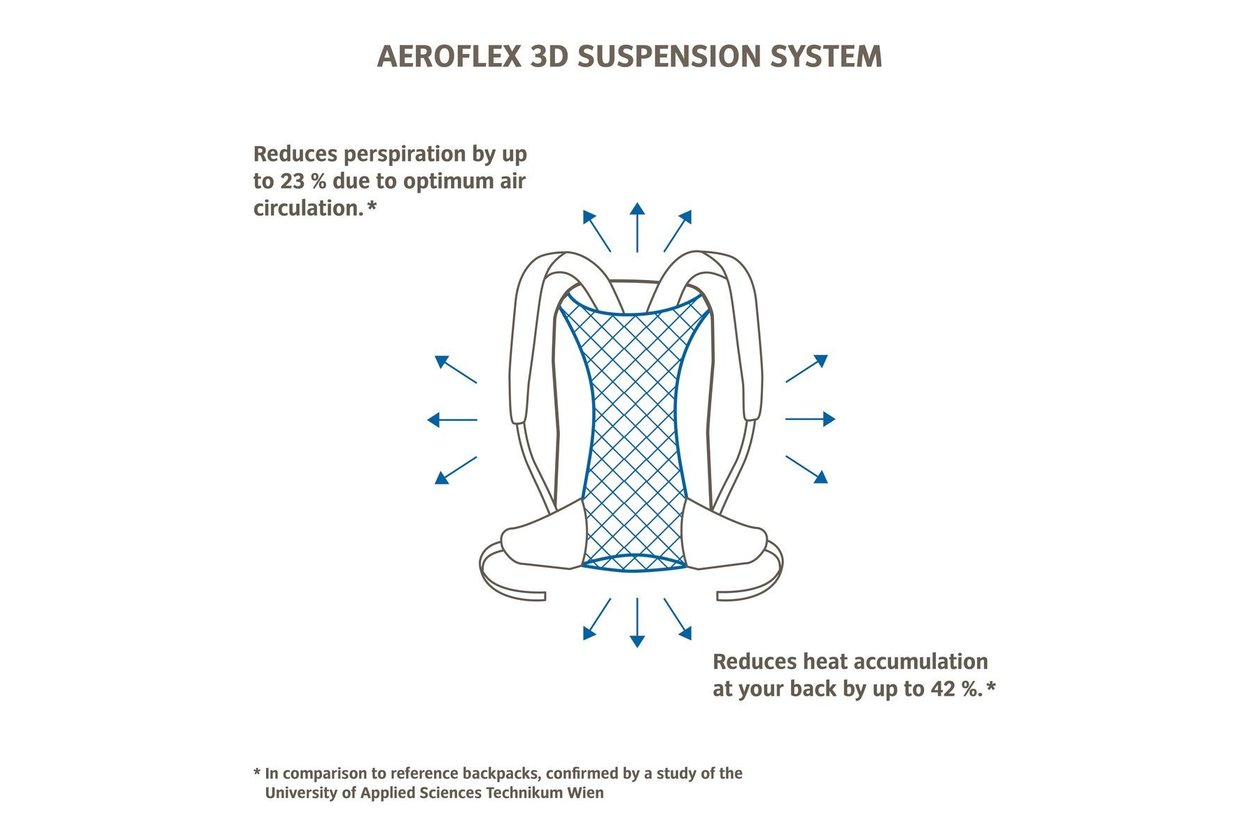 AEROFLEX 3D SUSPENSION SYSTEM

Reduces perspiration by up to 23 % due to optimum air circulation.*

Reduces heat accumulation at your back by up to 42 %.*

* In comparison to reference backpacks, confirmed by a study of the University of Applied Sciences Technikum Wien